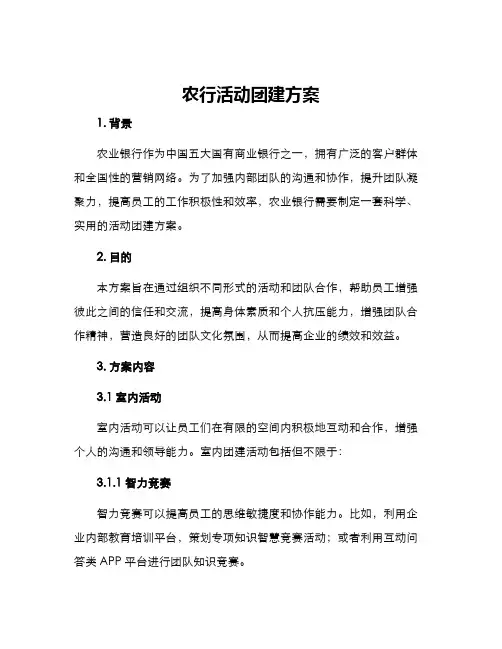 农行活动团建方案

1. 背景

农业银行作为中国五大国有商业银行之一，拥有广泛的客户群体和全国性的营销网络。为了加强内部团队的沟通和协作，提升团队凝聚力，提高员工的工作积极性和效率，农业银行需要制定一套科学、实用的活动团建方案。

2. 目的

本方案旨在通过组织不同形式的活动和团队合作，帮助员工增强彼此之间的信任和交流，提高身体素质和个人抗压能力，增强团队合作精神，营造良好的团队文化氛围，从而提高企业的绩效和效益。

3. 方案内容

3.1 室内活动

室内活动可以让员工们在有限的空间内积极地互动和合作，增强个人的沟通和领导能力。室内团建活动包括但不限于：

3.1.1 智力竞赛

智力竞赛可以提高员工的思维敏捷度和协作能力。比如，利用企业内部教育培训平台，策划专项知识智慧竞赛活动；或者利用互动问答类 APP 平台进行团队知识竞赛。